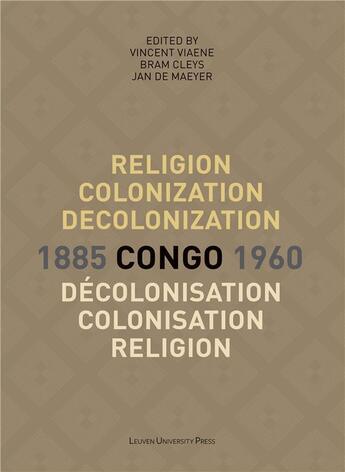 EDITED BY
VINCENT VIAENE
BRAM CLEYS
JAN DE MAEYER

RELIGION
COLONIZATION
DECOLONIZATION
1885 CONGO 1960
DÉCOLONISATION
COLONISATION
RELIGION

LEUVEN UNIVERSITY PRESS